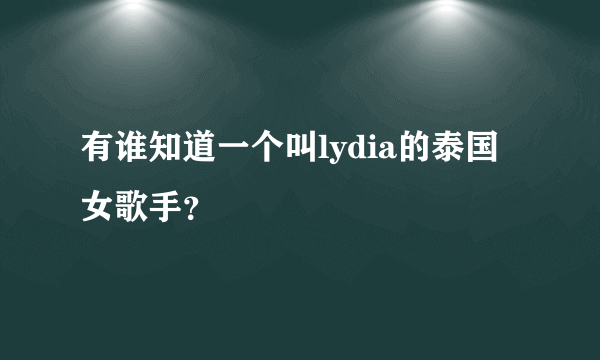 有谁知道一个叫lydia的泰国女歌手?